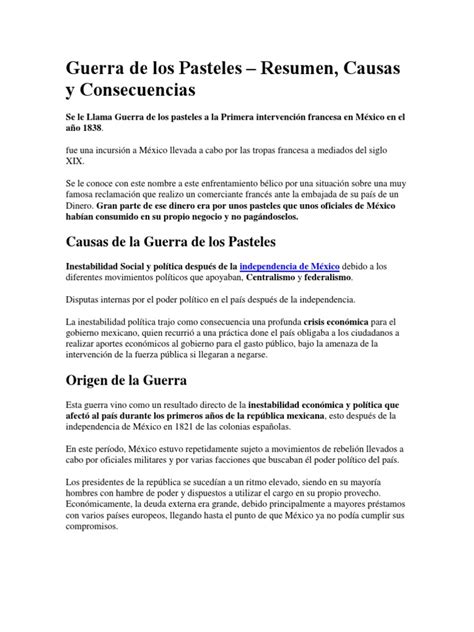 Guerra de los Pasteles – Resumen, Causas y Consecuencias

Se le Llama Guerra de los pasteles a la Primera intervención francesa en México en el año 1838.

fue una incursión a México llevada a cabo por las tropas francesa a mediados del siglo XIX.

Se le conoce con este nombre a este enfrentamiento bélico por una situación sobre una muy famosa reclamación que realizo un comerciante francés ante la embajada de su país de un Dinero. Gran parte de ese dinero era por unos pasteles que unos oficiales de México habían consumido en su propio negocio y no pagándoselos.

Causas de la Guerra de los Pasteles

Inestabilidad Social y política después de la independencia de México debido a los diferentes movimientos políticos que apoyaban, Centralismo y federalismo.

Disputas internas por el poder político en el país después de la independencia.

La inestabilidad política trajo como consecuencia una profunda crisis económica para el gobierno mexicano, quien recurrió a una práctica done el país obligaba a los ciudadanos a realizar aportes económicos al gobierno para el gasto público, bajo la amenaza de la intervención de la fuerza pública si llegaran a negarse.

Origen de la Guerra

Esta guerra vino como un resultado directo de la inestabilidad económica y política que afectó al país durante los primeros años de la república mexicana, esto después de la independencia de México en 1821 de las colonias españolas.

En este período, México estuvo repetidamente sujeto a movimientos de rebelión llevados a cabo por oficiales militares y por varias facciones que buscaban él poder político del país.

Los presidentes de la república se sucedían a un ritmo elevado, siendo en su mayoría hombres con hambre de poder y dispuestos a utilizar el cargo en su propio provecho. Económicamente, la deuda externa era grande, debido principalmente a mayores préstamos con varios países europeos, llegando hasta el punto de que México ya no podía cumplir sus compromisos.